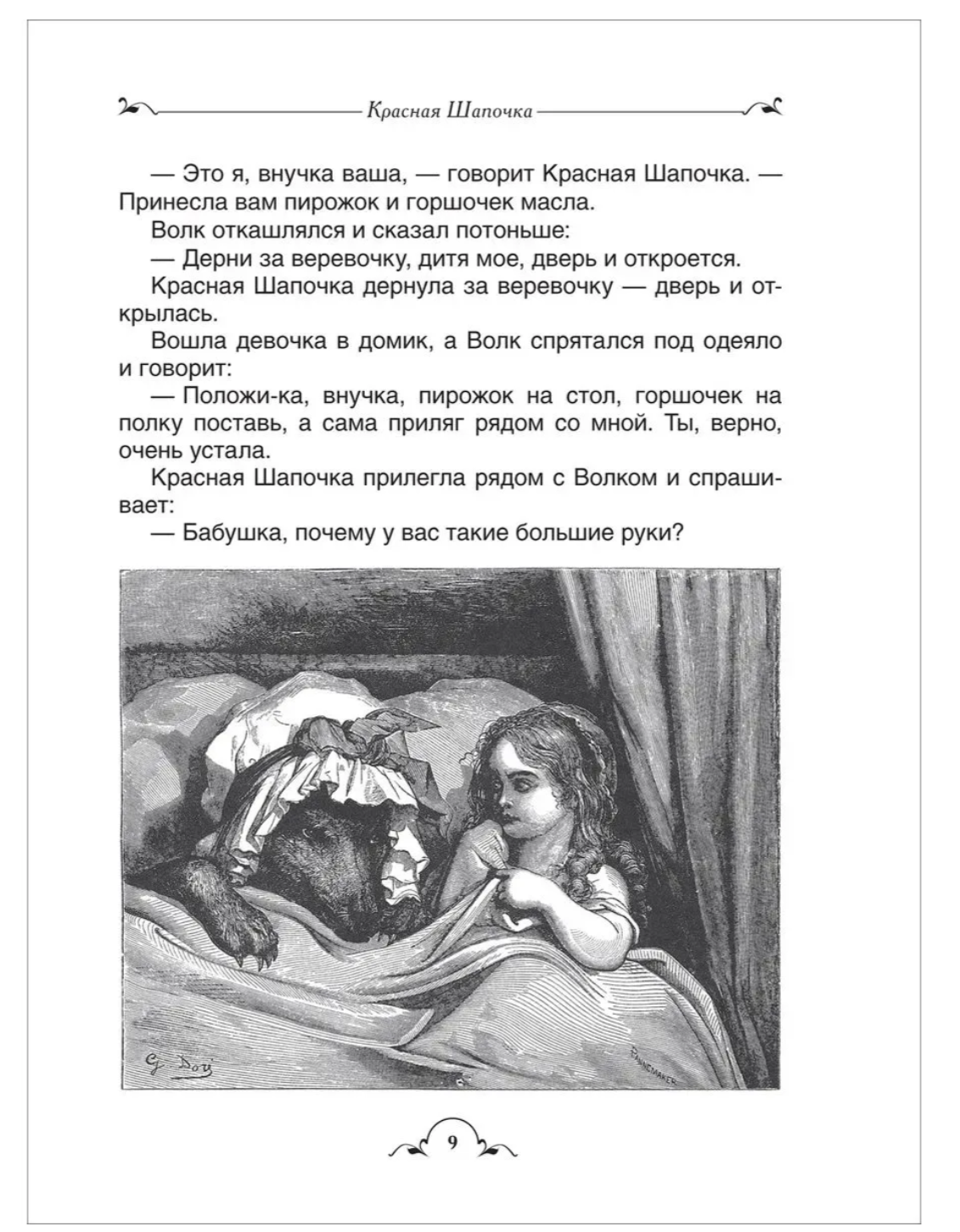 Красная Шапочка

— Это я, внучка ваша, — говорит Красная Шапочка. — Принесла вам пирожок и горшочек масла.

Волк откашлялся и сказал потоньше:

— Дерни за веревочку, дитя мое, дверь и откроется.

Красная Шапочка дернула за веревочку — дверь и открылась.

Вошла девочка в домик, а Волк спрятался под одеяло и говорит:

— Положи-ка, внучка, пирожок на стол, горшочек на полку поставь, а сама приляг рядом со мной. Ты, верно, очень устала.

Красная Шапочка прилегла рядом с Волком и спрашивает:

— Бабушка, почему у вас такие большие руки?

G. Doré

PANNEMAKER

9